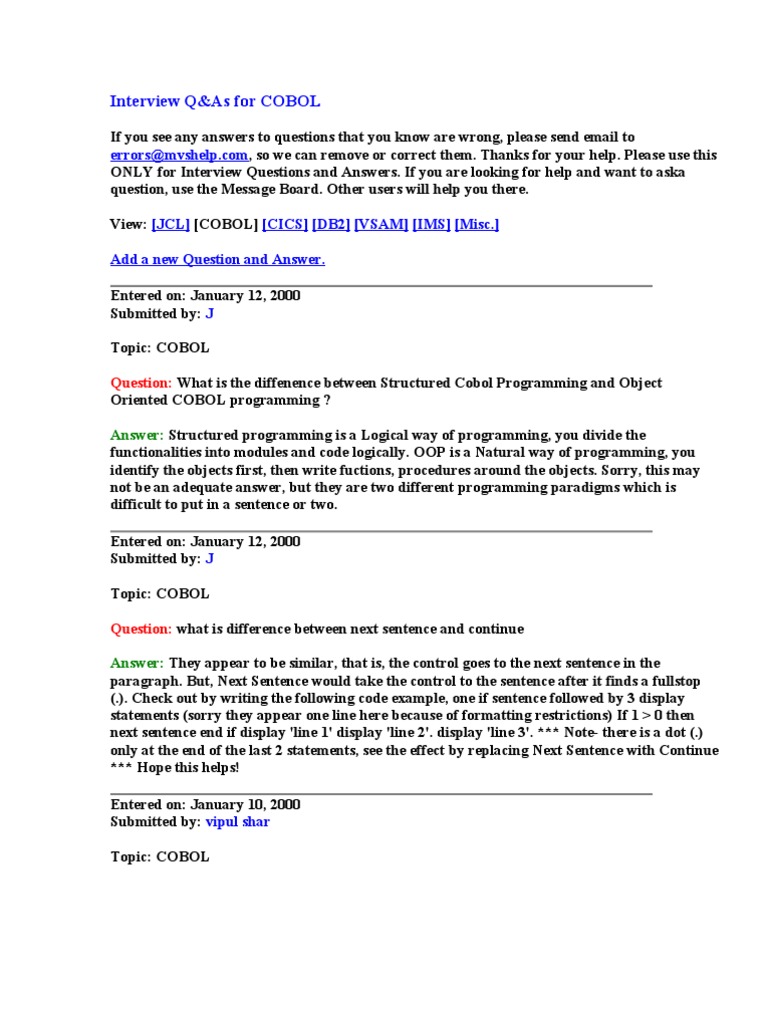 Interview Q&As for COBOL

If you see any answers to questions that you know are wrong, please send email to errors@mvshelp.com, so we can remove or correct them. Thanks for your help. Please use this ONLY for Interview Questions and Answers. If you are looking for help and want to aska question, use the Message Board. Other users will help you there.

View: [JCL] [COBOL] [CICS] [DB2] [VSAM] [IMS] [Misc.]

Add a new Question and Answer.

Entered on: January 12, 2000
Submitted by: J

Topic: COBOL

Question: What is the diffenence between Structured Cobol Programming and Object Oriented COBOL programming ?

Answer: Structured programming is a Logical way of programming, you divide the functionalities into modules and code logically. OOP is a Natural way of programming, you identify the objects first, then write fuctions, procedures around the objects. Sorry, this may not be an adequate answer, but they are two different programming paradigms which is difficult to put in a sentence or two.

Entered on: January 12, 2000
Submitted by: J

Topic: COBOL

Question: what is difference between next sentence and continue

Answer: They appear to be similar, that is, the control goes to the next sentence in the paragraph. But, Next Sentence would take the control to the sentence after it finds a fullstop (.). Check out by writing the following code example, one if sentence followed by 3 display statements (sorry they appear one line here because of formatting restrictions) If 1 > 0 then next sentence end if display 'line 1' display 'line 2'. display 'line 3'. *** Note- there is a dot (.) only at the end of the last 2 statements, see the effect by replacing Next Sentence with Continue *** Hope this helps!

Entered on: January 10, 2000
Submitted by: vipul shar

Topic: COBOL